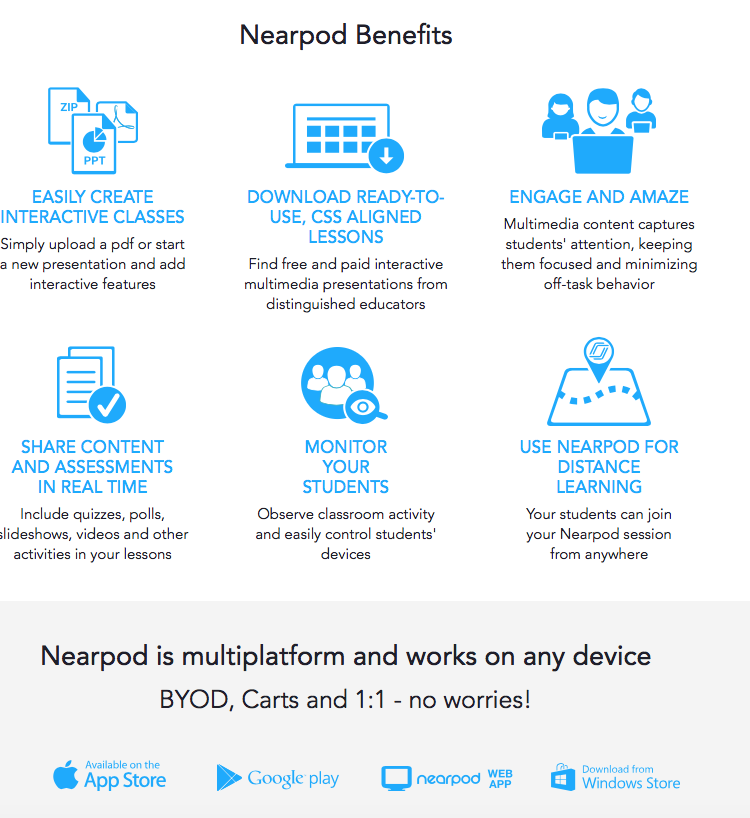 Nearpod Benefits

ZIP

PPT

EASILY CREATE INTERACTIVE CLASSES

Simply upload a pdf or start a new presentation and add interactive features

DOWNLOAD READY-TO-USE, CSS ALIGNED LESSONS

Find free and paid interactive multimedia presentations from distinguished educators

ENGAGE AND AMAZE

Multimedia content captures students' attention, keeping them focused and minimizing off-task behavior

SHARE CONTENT AND ASSESSMENTS IN REAL TIME

Include quizzes, polls, slideshows, videos and other activities in your lessons

MONITOR YOUR STUDENTS

Observe classroom activity and easily control students' devices

USE NEARPOD FOR DISTANCE LEARNING

Your students can join your Nearpod session from anywhere

Nearpod is multiplatform and works on any device

BYOD, Carts and 1:1 - no worries!

Available on the App Store

Google play

nearpod WEB APP

Download from Windows Store